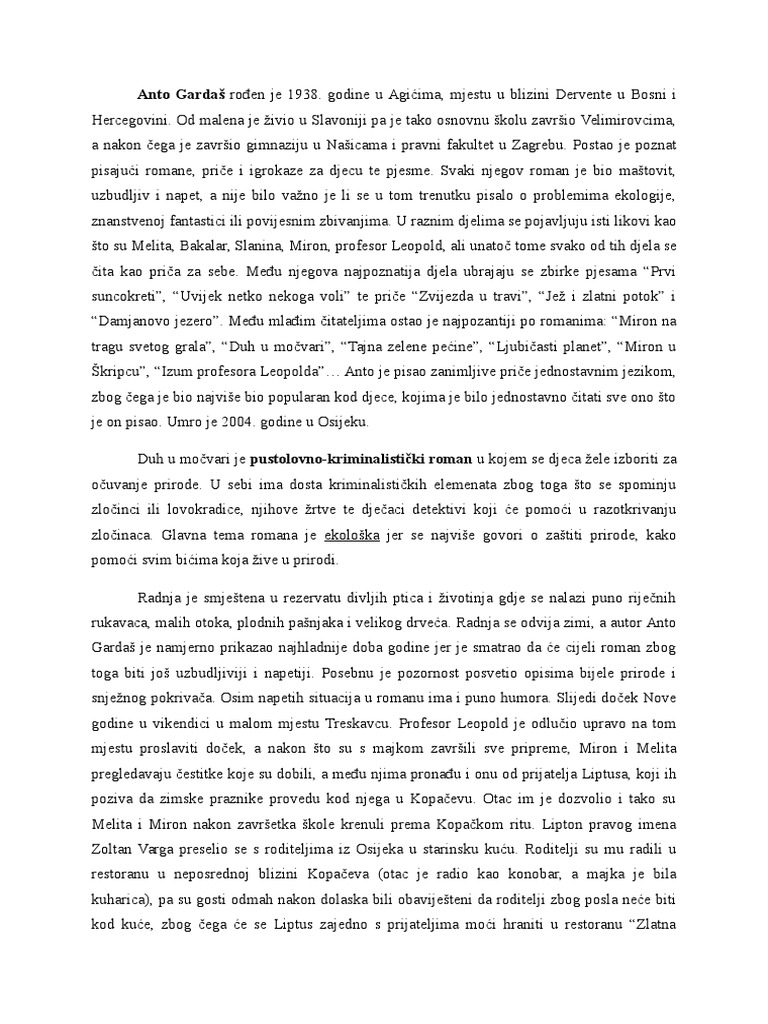 **Anto Gardaš** rođen je 1938. godine u Agićima, mjestu u blizini Dervente u Bosni i Hercegovini. Od malena je živio u Slavoniji pa je tako osnovnu školu završio Velimirovcima, a nakon čega je završio gimnaziju u Našicama i pravni fakultet u Zagrebu. Postao je poznat pisajući romane, priče i igrokaze za djecu te pjesme. Svaki njegov roman je bio maštovit, uzbudljiv i napet, a nije bilo važno je li se u tom trenutku pisalo o problemima ekologije, znanstvenoj fantastici ili povijesnim zbivanjima. U raznim djelima se pojavljuju isti likovi kao što su Melita, Bakalar, Slanina, Miron, profesor Leopold, ali unatoč tome svako od tih djela se čita kao priča za sebe. Među njegova najpoznatija djela ubrajaju se zbirke pjesama “Prvi suncokreti”, “Uvijek netko nekoga voli” te priče “Zvijezda u travi”, “Jež i zlatni potok” i “Damjanovo jezero”. Među mlađim čitateljima ostao je najpozantiji po romanima: “Miron na tragu svetog grala”, “Duh u močvari”, “Tajna zelene pećine”, “Ljubičasti planet”, “Miron u Škripcu”, “Izum profesora Leopolda”… Anto je pisao zanimljive priče jednostavnim jezikom, zbog čega je bio najviše bio popularan kod djece, kojima je bilo jednostavno čitati sve ono što je on pisao. Umro je 2004. godine u Osijeku.

Duh u močvari je **pustolovno-kriminalistički roman** u kojem se djeca žele izboriti za očuvanje prirode. U sebi ima dosta kriminalističkih elemenata zbog toga što se spominju zločinci ili lovokradice, njihove žrtve te dječaci detektivi koji će pomoći u razotkrivanju zločinaca. Glavna tema romana je ekološka jer se najviše govori o zaštiti prirode, kako pomoći svim bićima koja žive u prirodi.

Radnja je smještena u rezervatu divljih ptica i životinja gdje se nalazi puno riječnih rukavaca, malih otoka, plodnih pašnjaka i velikog drveća. Radnja se odvija zimi, a autor Anto Gardaš je namjerno prikazao najhladnije doba godine jer je smatrao da će cijeli roman zbog toga biti još uzbudljiviji i napetiji. Posebnu je pozornost posvetio opisima bijele prirode i snježnog pokrivača. Osim napetih situacija u romanu ima i puno humora. Slijedi doček Nove godine u vikendici u malom mjestu Treskavcu. Profesor Leopold je odlučio upravo na tom mjestu proslaviti doček, a nakon što su s majkom završili sve pripreme, Miron i Melita pregledavaju čestitke koje su dobili, a među njima pronađu i onu od prijatelja Liptusa, koji ih poziva da zimske praznike provedu kod njega u Kopačevu. Otac im je dozvolio i tako su Melita i Miron nakon završetka škole krenuli prema Kopačkom ritu. Lipton pravog imena Zoltan Varga preselio se s roditeljima iz Osijeka u starinsku kuću. Roditelji su mu radili u restoranu u neposrednoj blizini Kopačeva (otac je radio kao konobar, a majka je bila kuharica), pa su gosti odmah nakon dolaska bili obaviješteni da roditelji zbog posla neće biti kod kuće, zbog čega će se Liptus zajedno s prijateljima moći hraniti u restoranu “Zlatna